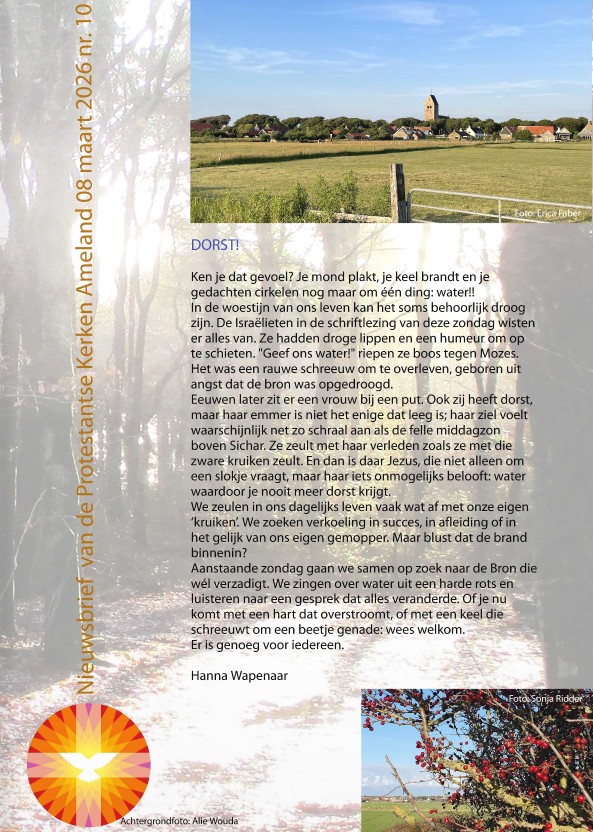 Nieuwsbrief van de Protestantse Kerken Ameland 08 maart 2026 nr. 10

Foto: Erica Faber

DORST!

Ken je dat gevoel? Je mond plakt, je keel brandt en je gedachten cirkelen nog maar om één ding: water!!
In de woestijn van ons leven kan het soms behoorlijk droog zijn. De Israëlieten in de schriftlezing van deze zondag wisten er alles van. Ze hadden droge lippen en een humeur om op te schieten. "Geef ons water!" riepen ze boos tegen Mozes. Het was een rauwe schreeuw om te overleven, geboren uit angst dat de bron was opgedroogd.
Eeuwen later zit er een vrouw bij een put. Ook zij heeft dorst, maar haar emmer is niet het enige dat leeg is; haar ziel voelt waarschijnlijk net zo schraal aan als de felle middagzon boven Sichar. Ze zeult met haar verleden zoals ze met die zware kruiken zeult. En dan is daar Jezus, die niet alleen om een slokje vraagt, maar haar iets onmogelijks belooft: water waardoor je nooit meer dorst krijgt.
We zeulen in ons dagelijks leven vaak wat af met onze eigen 'kruiken'. We zoeken verkoeling in succes, in afleiding of in het gelijk van ons eigen gemopper. Maar blust dat de brand binnenin?
Aanstaande zondag gaan we samen op zoek naar de Bron die wél verzadigt. We zingen over water uit een harde rots en luisteren naar een gesprek dat alles veranderde. Of je nu komt met een hart dat overstroomt, of met een keel die schreeuwt om een beetje genade: wees welkom.
Er is genoeg voor iedereen.

Hanna Wapenaar

Foto: Sonja Ridder

Achtergrondfoto: Alie Wouda